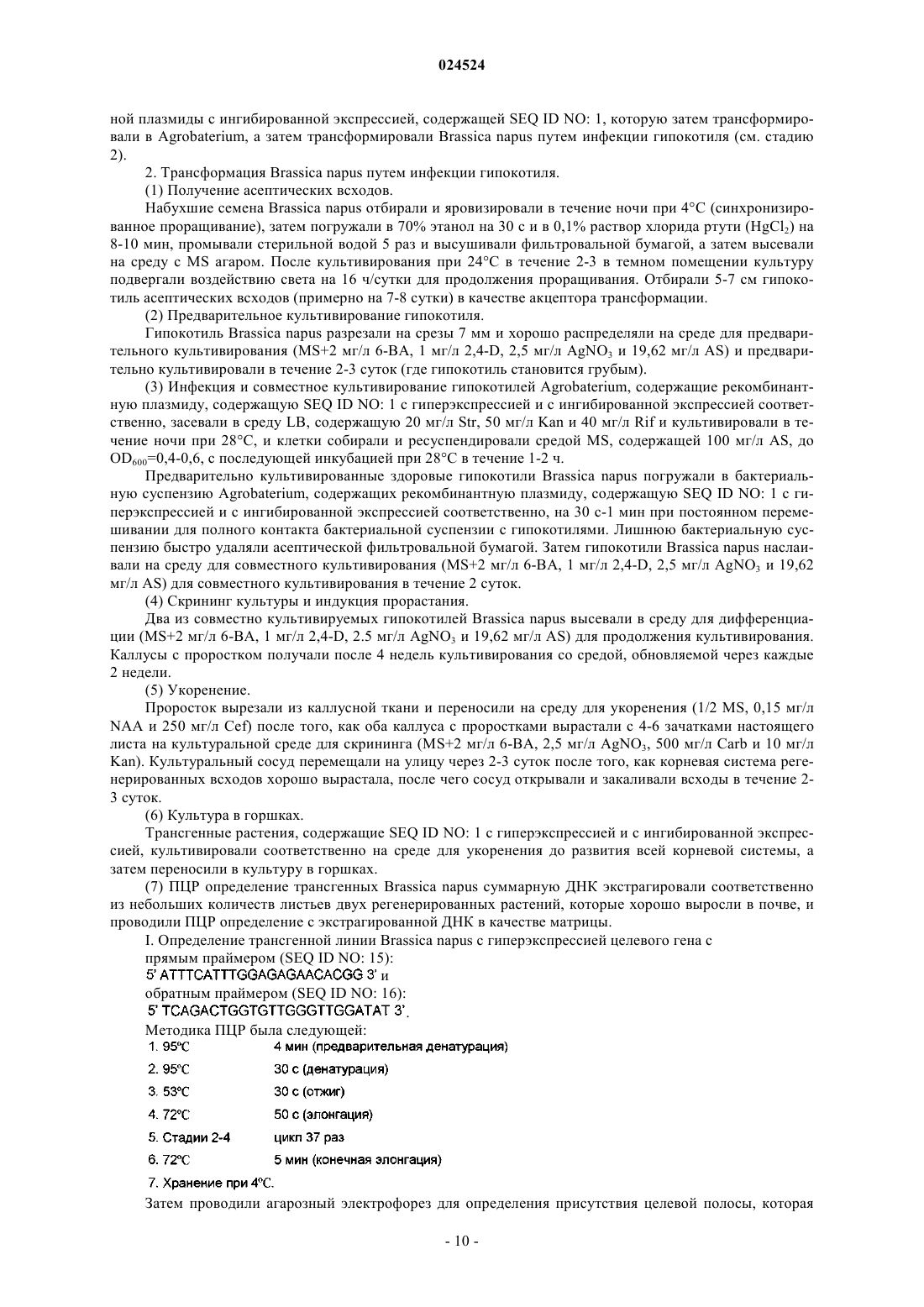 024524

ной плазмиды с ингибированной экспрессией, содержащей SEQ ID NO: 1, которую затем трансформировали в Agrobaterium, а затем трансформировали Brassica napus путем инфекции гипокотиля (см. стадию 2).

2. Трансформация Brassica napus путем инфекции гипокотиля.

(1) Получение асептических всходов.

Набухшие семена Brassica napus отбирали и яровизировали в течение ночи при 4°C (синхронизированное проращивание), затем погружали в 70% этанол на 30 с и в 0,1% раствор хлорида ртути ($HgCl_2$) на 8-10 мин, промывали стерильной водой 5 раз и высушивали фильтровальной бумагой, а затем высевали на среду с MS агаром. После культивирования при 24°C в течение 2-3 в темном помещении культуру подвергали воздействию света на 16 ч/сутки для продолжения проращивания. Отбирали 5-7 см гипокотиль асептических всходов (примерно на 7-8 сутки) в качестве акцептора трансформации.

(2) Предварительное культивирование гипокотиля.

Гипокотиль Brassica napus разрезали на срезы 7 мм и хорошо распределяли на среде для предварительного культивирования (MS+2 мг/л 6-BA, 1 мг/л 2,4-D, 2,5 мг/л $AgNO_3$ и 19,62 мг/л AS) и предварительно культивировали в течение 2-3 суток (где гипокотиль становится грубым).

(3) Инфекция и совместное культивирование гипокотилей Agrobaterium, содержащие рекомбинантную плазмиду, содержащую SEQ ID NO: 1 с гиперэкспрессией и с ингибированной экспрессией соответственно, засевали в среду LB, содержащую 20 мг/л Str, 50 мг/л Kan и 40 мг/л Rif и культивировали в течение ночи при 28°C, и клетки собирали и ресуспендировали средой MS, содержащей 100 мг/л AS, до $OD_{600}$=0,4-0,6, с последующей инкубацией при 28°C в течение 1-2 ч.

Предварительно культивированные здоровые гипокотили Brassica napus погружали в бактериальную суспензию Agrobaterium, содержащих рекомбинантную плазмиду, содержащую SEQ ID NO: 1 с гиперэкспрессией и с ингибированной экспрессией соответственно, на 30 с-1 мин при постоянном перемешивании для полного контакта бактериальной суспензии с гипокотилями. Лишнюю бактериальную суспензию быстро удаляли асептической фильтровальной бумагой. Затем гипокотили Brassica napus наслаивали на среду для совместного культивирования (MS+2 мг/л 6-BA, 1 мг/л 2,4-D, 2,5 мг/л $AgNO_3$ и 19,62 мг/л AS) для совместного культивирования в течение 2 суток.

(4) Скрининг культуры и индукция прорастания.

Два из совместно культивируемых гипокотилей Brassica napus высевали в среду для дифференциации (MS+2 мг/л 6-BA, 1 мг/л 2,4-D, 2.5 мг/л $AgNO_3$ и 19,62 мг/л AS) для продолжения культивирования. Каллусы с проростком получали после 4 недель культивирования со средой, обновляемой через каждые 2 недели.

(5) Укоренение.

Проросток вырезали из каллусной ткани и переносили на среду для укоренения (1/2 MS, 0,15 мг/л NAA и 250 мг/л Cef) после того, как оба каллуса с проростками вырастали с 4-6 зачатками настоящего листа на культуральной среде для скрининга (MS+2 мг/л 6-BA, 2,5 мг/л $AgNO_3$, 500 мг/л Carb и 10 мг/л Kan). Культуральный сосуд перемещали на улицу через 2-3 суток после того, как корневая система регенерированных всходов хорошо вырастала, после чего сосуд открывали и закаливали всходы в течение 2-3 суток.

(6) Культура в горшках.

Трансгенные растения, содержащие SEQ ID NO: 1 с гиперэкспрессией и с ингибированной экспрессией, культивировали соответственно на среде для укоренения до развития всей корневой системы, а затем переносили в культуру в горшках.

(7) ПЦР определение трансгенных Brassica napus суммарную ДНК экстрагировали соответственно из небольших количеств листьев двух регенерированных растений, которые хорошо выросли в почве, и проводили ПЦР определение с экстрагированной ДНК в качестве матрицы.

I. Определение трансгенной линии Brassica napus с гиперэкспрессией целевого гена с прямым праймером (SEQ ID NO: 15):
5' ATTTCATTTGGAGAGAACACGG 3' и
обратным праймером (SEQ ID NO: 16):
5' TCAGACTGGTGTTGGGTTGGATAT 3'.
Методика ПЦР была следующей:
1. 95°C 4 мин (предварительная денатурация)
2. 95°C 30 с (денатурация)
3. 53°C 30 с (отжиг)
4. 72°C 50 с (элонгация)
5. Стадии 2-4 цикл 37 раз
6. 72°C 5 мин (конечная элонгация)
7. Хранение при 4°C.

Затем проводили агарозный электрофорез для определения присутствия целевой полосы, которая

- 10 -